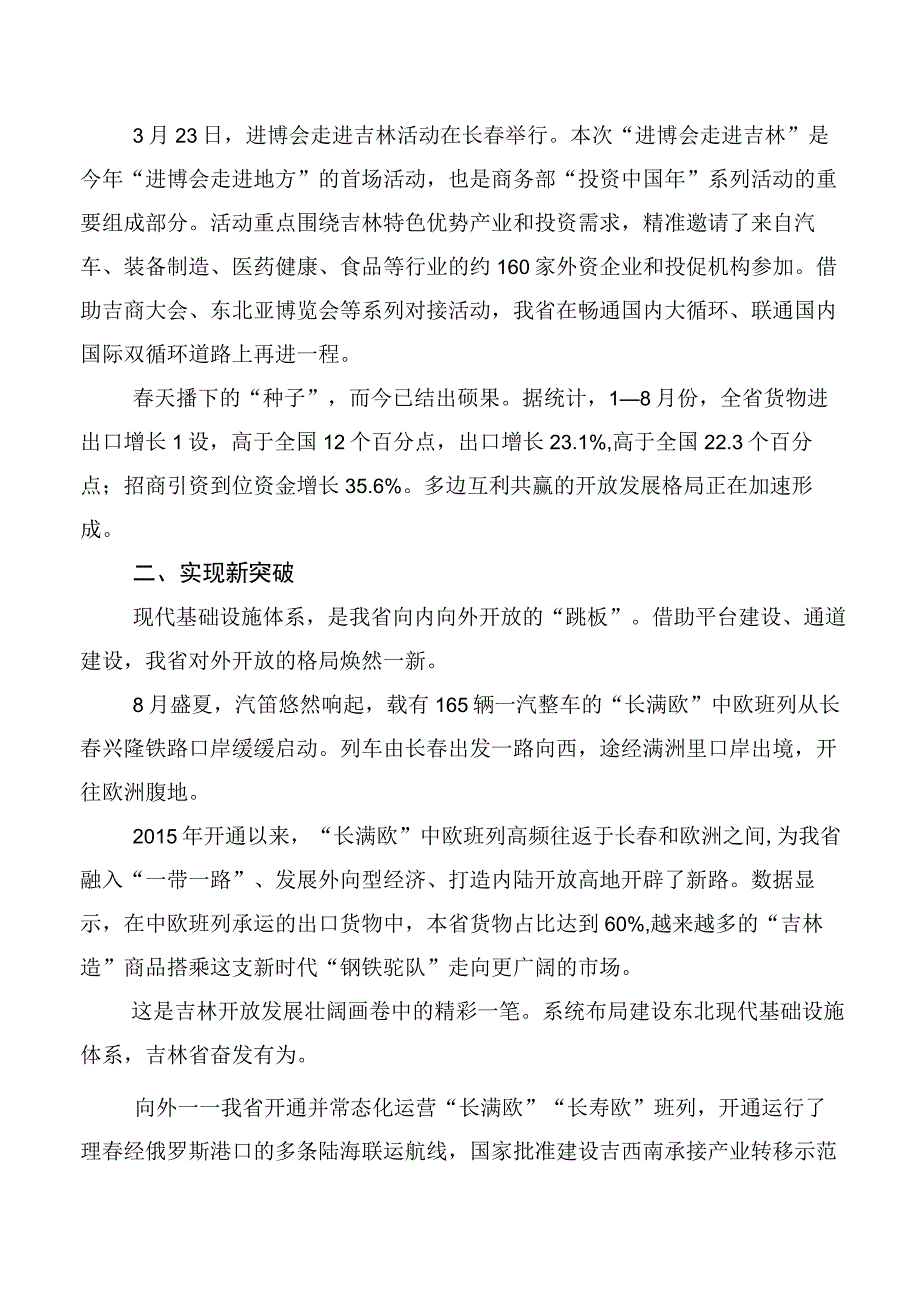 3月23日，进博会走进吉林活动在长春举行。本次“进博会走进吉林”是今年“进博会走进地方”的首场活动，也是商务部“投资中国年”系列活动的重要组成部分。活动重点围绕吉林特色优势产业和投资需求，精准邀请了来自汽车、装备制造、医药健康、食品等行业的约160家外资企业和投促机构参加。借助吉商大会、东北亚博览会等系列对接活动，我省在畅通国内大循环、联通国内国际双循环道路上再进一程。

春天播下的“种子”，而今已结出硕果。据统计，1—8月份，全省货物进出口增长1设，高于全国12个百分点，出口增长23.1%,高于全国22.3个百分点；招商引资到位资金增长35.6%。多边互利共赢的开放发展格局正在加速形成。

二、实现新突破

现代基础设施体系，是我省向内向外开放的“跳板”。借助平台建设、通道建设，我省对外开放的格局焕然一新。

8月盛夏，汽笛悠然响起，载有165辆一汽整车的“长满欧”中欧班列从长春兴隆铁路口岸缓缓启动。列车由长春出发一路向西，途经满洲里口岸出境，开往欧洲腹地。

2015年开通以来，“长满欧”中欧班列高频往返于长春和欧洲之间,为我省融入“一带一路”、发展外向型经济、打造内陆开放高地开辟了新路。数据显示，在中欧班列承运的出口货物中，本省货物占比达到60%,越来越多的“吉林造”商品搭乘这支新时代“钢铁驼队”走向更广阔的市场。

这是吉林开放发展壮阔画卷中的精彩一笔。系统布局建设东北现代基础设施体系，吉林省奋发有为。

向外一一我省开通并常态化运营“长满欧”“长寿欧”班列，开通运行了理春经俄罗斯港口的多条陆海联运航线，国家批准建设吉西南承接产业转移示范